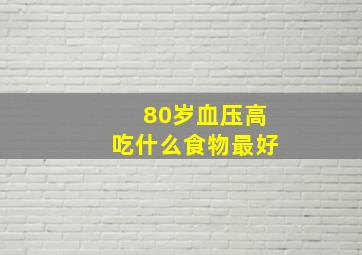 80岁血压高
吃什么食物最好